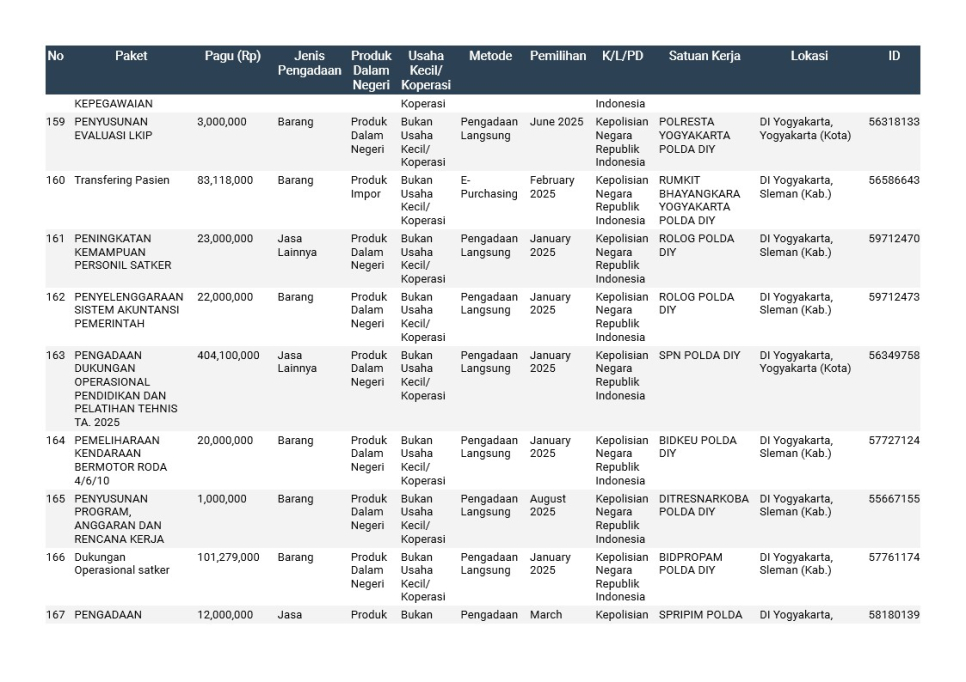 | No | Paket | Pagu (Rp) | Jenis Pengadaan | Produk Dalam Negeri | Usaha Kecil/ Koperasi | Metode | Pemilihan | K/L/PD | Satuan Kerja | Lokasi | ID |
|---|---|---|---|---|---|---|---|---|---|---|---|
| | KEPEGAWAIAN | | | | Koperasi | | | Indonesia | | | |
| 159 | PENYUSUNAN EVALUASI LKIP | 3,000,000 | Barang | Produk Dalam Negeri | Bukan Usaha Kecil/ Koperasi | Pengadaan Langsung | June 2025 | Kepolisian Negara Republik Indonesia | POLRESTA YOGYAKARTA POLDA DIY | DI Yogyakarta, Yogyakarta (Kota) | 56318133 |
| 160 | Transfering Pasien | 83,118,000 | Barang | Produk Impor | Bukan Usaha Kecil/ Koperasi | E-Purchasing | February 2025 | Kepolisian Negara Republik Indonesia | RUMKIT BHAYANGKARA YOGYAKARTA POLDA DIY | DI Yogyakarta, Sleman (Kab.) | 56586643 |
| 161 | PENINGKATAN KEMAMPUAN PERSONIL SATKER | 23,000,000 | Jasa Lainnya | Produk Dalam Negeri | Bukan Usaha Kecil/ Koperasi | Pengadaan Langsung | January 2025 | Kepolisian Negara Republik Indonesia | ROLOG POLDA DIY | DI Yogyakarta, Sleman (Kab.) | 59712470 |
| 162 | PENYELENGGARAAN SISTEM AKUNTANSI PEMERINTAH | 22,000,000 | Barang | Produk Dalam Negeri | Bukan Usaha Kecil/ Koperasi | Pengadaan Langsung | January 2025 | Kepolisian Negara Republik Indonesia | ROLOG POLDA DIY | DI Yogyakarta, Sleman (Kab.) | 59712473 |
| 163 | PENGADAAN DUKUNGAN OPERASIONAL PENDIDIKAN DAN PELATIHAN TEHNIS TA. 2025 | 404,100,000 | Jasa Lainnya | Produk Dalam Negeri | Bukan Usaha Kecil/ Koperasi | Pengadaan Langsung | January 2025 | Kepolisian Negara Republik Indonesia | SPN POLDA DIY | DI Yogyakarta, Yogyakarta (Kota) | 56349758 |
| 164 | PEMELIHARAAN KENDARAAN BERMOTOR RODA 4/6/10 | 20,000,000 | Barang | Produk Dalam Negeri | Bukan Usaha Kecil/ Koperasi | Pengadaan Langsung | January 2025 | Kepolisian Negara Republik Indonesia | BIDKEU POLDA DIY | DI Yogyakarta, Sleman (Kab.) | 57727124 |
| 165 | PENYUSUNAN PROGRAM, ANGGARAN DAN RENCANA KERJA | 1,000,000 | Barang | Produk Dalam Negeri | Bukan Usaha Kecil/ Koperasi | Pengadaan Langsung | August 2025 | Kepolisian Negara Republik Indonesia | DITRESNARKOBA POLDA DIY | DI Yogyakarta, Sleman (Kab.) | 55667155 |
| 166 | Dukungan Operasional satker | 101,279,000 | Barang | Produk Dalam Negeri | Bukan Usaha Kecil/ Koperasi | Pengadaan Langsung | January 2025 | Kepolisian Negara Republik Indonesia | BIDPROPAM POLDA DIY | DI Yogyakarta, Sleman (Kab.) | 57761174 |
| 167 | PENGADAAN | 12,000,000 | Jasa | Produk | Bukan | Pengadaan | March | Kepolisian | SPRIPIM POLDA | DI Yogyakarta, | 58180139 |